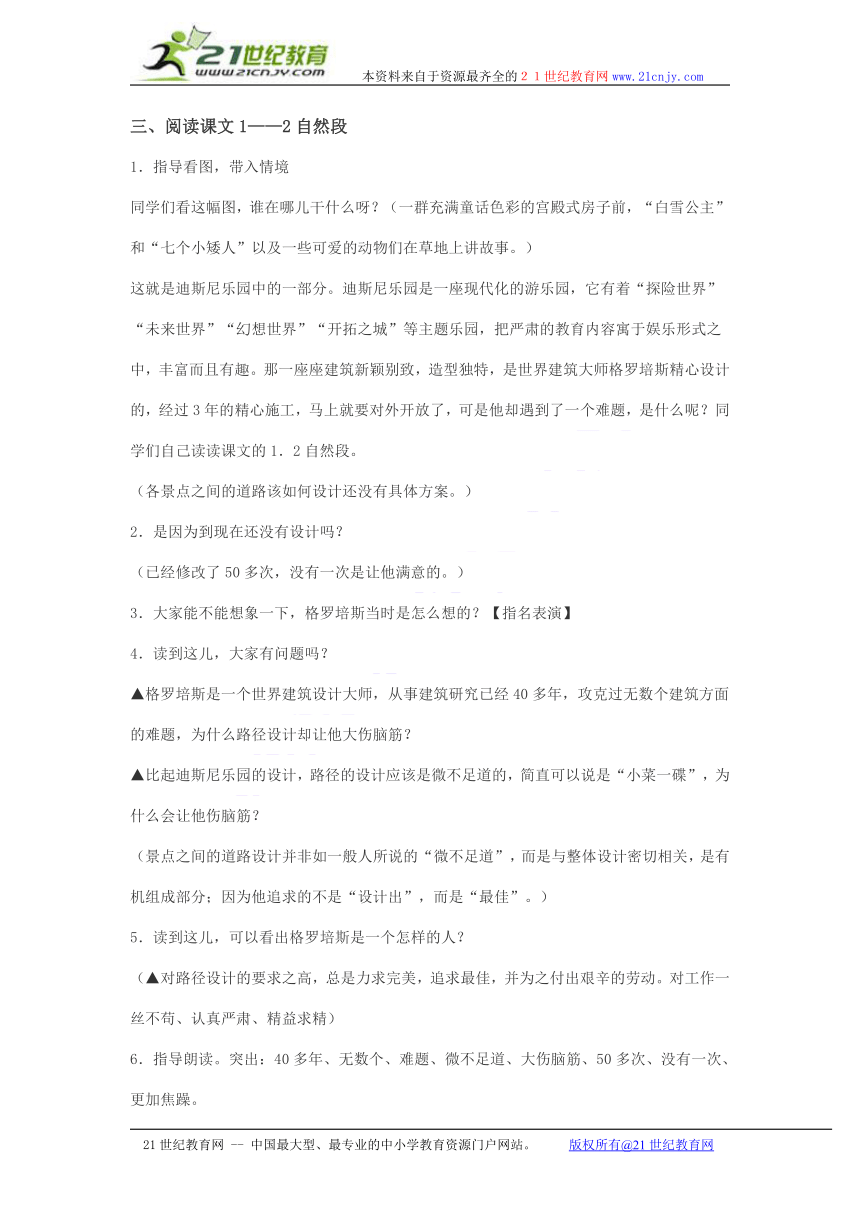 21世纪教育
www.21cnjy.com

本资料来自于资源最齐全的２１世纪教育网www.21cnjy.com

三、阅读课文1——2自然段

1．指导看图，带入情境

同学们看这幅图，谁在哪儿干什么呀？（一群充满童话色彩的宫殿式房子前，“白雪公主”和“七个小矮人”以及一些可爱的动物们在草地上讲故事。）

这就是迪斯尼乐园中的一部分。迪斯尼乐园是一座现代化的游乐园，它有着“探险世界”“未来世界”“幻想世界”“开拓之城”等主题乐园，把严肃的教育内容寓于娱乐形式之中，丰富而且有趣。那一座座建筑新颖别致，造型独特，是世界建筑大师格罗培斯精心设计的，经过3年的精心施工，马上就要对外开放了，可是他却遇到了一个难题，是什么呢？同学们自己读读课文的1．2自然段。

（各景点之间的道路该如何设计还没有具体方案。）

2．是因为到现在还没有设计吗？

（已经修改了50多次，没有一次是让他满意的。）

3．大家能不能想象一下，格罗培斯当时是怎么想的？【指名表演】

4．读到这儿，大家有问题吗？

▲格罗培斯是一个世界建筑设计大师，从事建筑研究已经40多年，攻克过无数个建筑方面的难题，为什么路径设计却让他大伤脑筋？

▲比起迪斯尼乐园的设计，路径的设计应该是微不足道的，简直可以说是“小菜一碟”，为什么会让他伤脑筋？

（景点之间的道路设计并非如一般人所说的“微不足道”，而是与整体设计密切相关，是有机组成部分；因为他追求的不是“设计出”，而是“最佳”。）

5．读到这儿，可以看出格罗培斯是一个怎样的人？

（▲对路径设计的要求之高，总是力求完美，追求最佳，并为之付出艰辛的劳动。对工作一丝不苟、认真严肃、精益求精）

6．指导朗读。突出：40多年、无数个、难题、微不足道、大伤脑筋、50多次、没有一次、更加焦躁。

21世纪教育网 -- 中国最大型、最专业的中小学教育资源门户网站。 版权所有@21世纪教育网